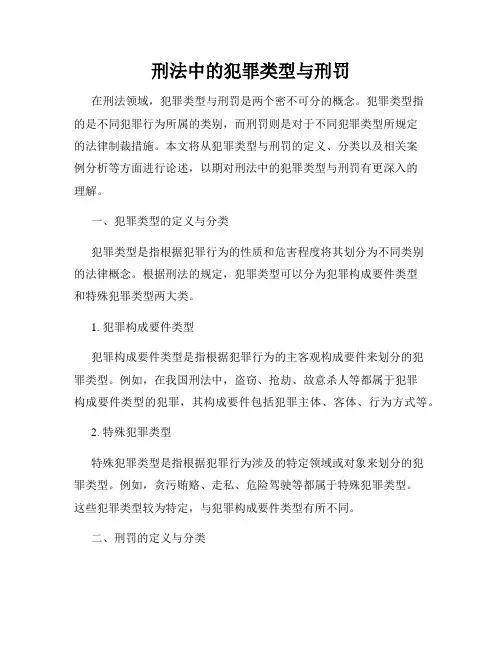 刑法中的犯罪类型与刑罚

在刑法领域，犯罪类型与刑罚是两个密不可分的概念。犯罪类型指的是不同犯罪行为所属的类别，而刑罚则是对于不同犯罪类型所规定的法律制裁措施。本文将从犯罪类型与刑罚的定义、分类以及相关案例分析等方面进行论述，以期对刑法中的犯罪类型与刑罚有更深入的理解。

一、犯罪类型的定义与分类

犯罪类型是指根据犯罪行为的性质和危害程度将其划分为不同类别的法律概念。根据刑法的规定，犯罪类型可以分为犯罪构成要件类型和特殊犯罪类型两大类。

1. 犯罪构成要件类型

犯罪构成要件类型是指根据犯罪行为的主客观构成要件来划分的犯罪类型。例如，在我国刑法中，盗窃、抢劫、故意杀人等都属于犯罪构成要件类型的犯罪，其构成要件包括犯罪主体、客体、行为方式等。

2. 特殊犯罪类型

特殊犯罪类型是指根据犯罪行为涉及的特定领域或对象来划分的犯罪类型。例如，贪污贿赂、走私、危险驾驶等都属于特殊犯罪类型。这些犯罪类型较为特定，与犯罪构成要件类型有所不同。

二、刑罚的定义与分类